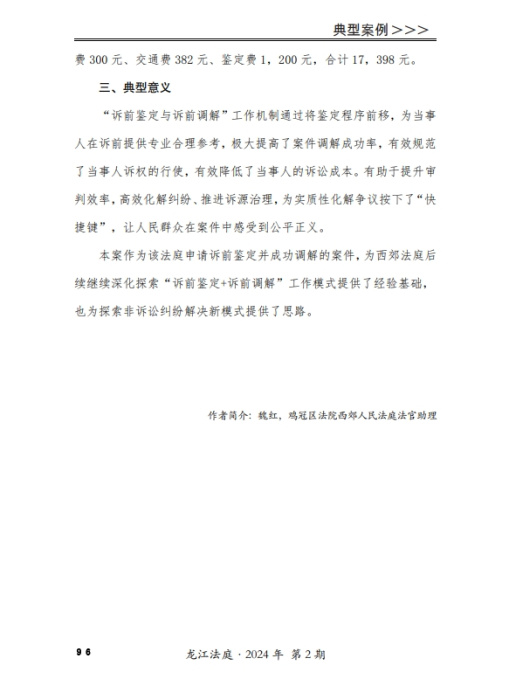 典型案例>>>

费 300 元、交通费 382 元、鉴定费 1，200 元，合计 17，398 元。

三、典型意义

“诉前鉴定与诉前调解”工作机制通过将鉴定程序前移，为当事人在诉前提供专业合理参考，极大提高了案件调解成功率，有效规范了当事人诉权的行使，有效降低了当事人的诉讼成本。有助于提升审判效率，高效化解纠纷、推进诉源治理，为实质性化解争议按下了“快捷键”，让人民群众在案件中感受到公平正义。

本案作为该法庭申请诉前鉴定并成功调解的案件，为西郊法庭后续继续深化探索“诉前鉴定+诉前调解”工作模式提供了经验基础，也为探索非诉讼纠纷解决新模式提供了思路。

作者简介：魏红，鸡冠区法院西郊人民法庭法官助理

96

龙江法庭 · 2024 年 第 2 期